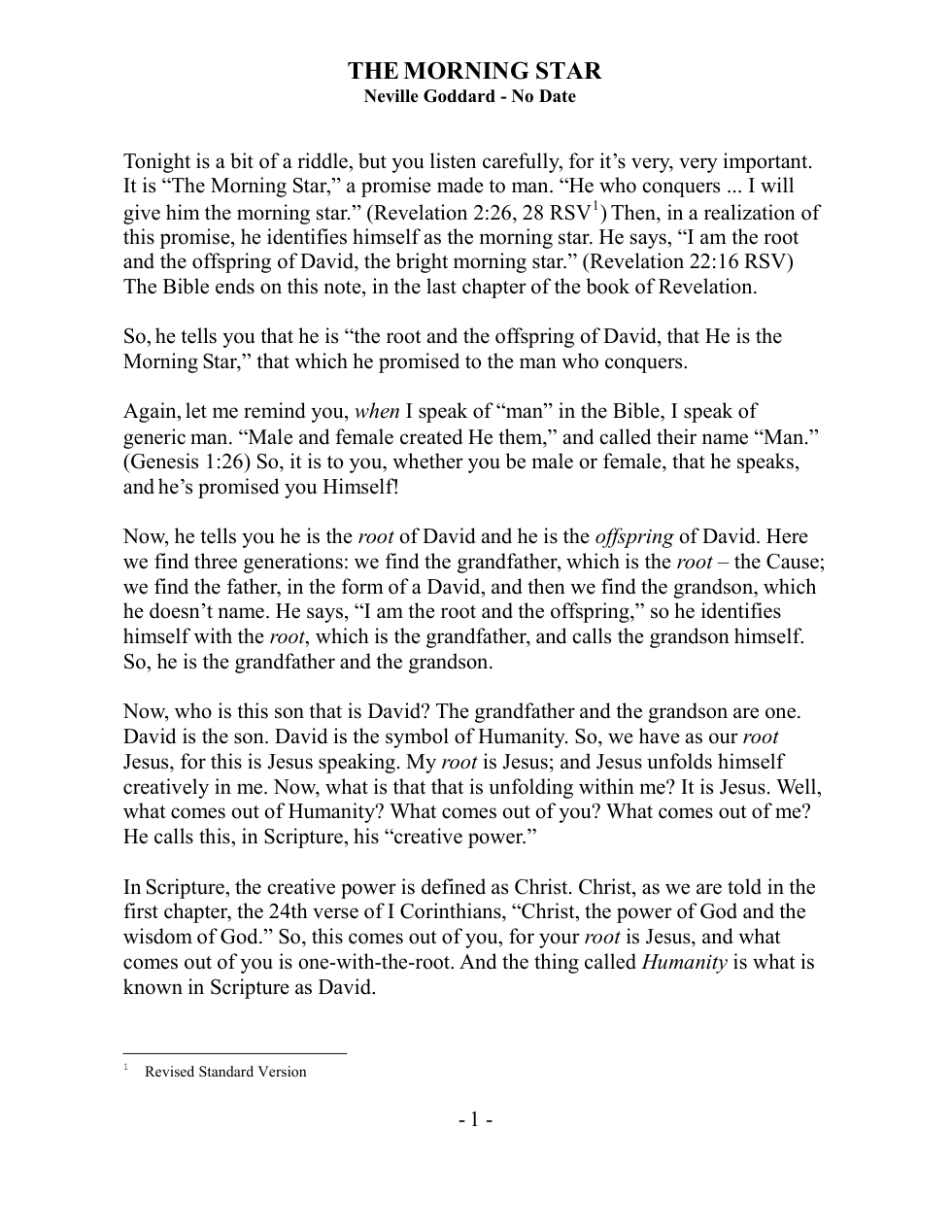 THE MORNING STAR
Neville Goddard - No Date

Tonight is a bit of a riddle, but you listen carefully, for it's very, very important. It is "The Morning Star," a promise made to man. "He who conquers ... I will give him the morning star." (Revelation 2:26, 28 RSV$^{1}$) Then, in a realization of this promise, he identifies himself as the morning star. He says, "I am the root and the offspring of David, the bright morning star." (Revelation 22:16 RSV) The Bible ends on this note, in the last chapter of the book of Revelation.

So, he tells you that he is "the root and the offspring of David, that He is the Morning Star," that which he promised to the man who conquers.

Again, let me remind you, when I speak of "man" in the Bible, I speak of generic man. "Male and female created He them," and called their name "Man." (Genesis 1:26) So, it is to you, whether you be male or female, that he speaks, and he's promised you Himself!

Now, he tells you he is the root of David and he is the offspring of David. Here we find three generations: we find the grandfather, which is the root – the Cause; we find the father, in the form of a David, and then we find the grandson, which he doesn't name. He says, "I am the root and the offspring," so he identifies himself with the root, which is the grandfather, and calls the grandson himself. So, he is the grandfather and the grandson.

Now, who is this son that is David? The grandfather and the grandson are one. David is the son. David is the symbol of Humanity. So, we have as our root Jesus, for this is Jesus speaking. My root is Jesus; and Jesus unfolds himself creatively in me. Now, what is that that is unfolding within me? It is Jesus. Well, what comes out of Humanity? What comes out of you? What comes out of me? He calls this, in Scripture, his "creative power."

In Scripture, the creative power is defined as Christ. Christ, as we are told in the first chapter, the 24th verse of I Corinthians, "Christ, the power of God and the wisdom of God." So, this comes out of you, for your root is Jesus, and what comes out of you is one-with-the-root. And the thing called Humanity is what is known in Scripture as David.

$^{1}$ Revised Standard Version

- 1 -